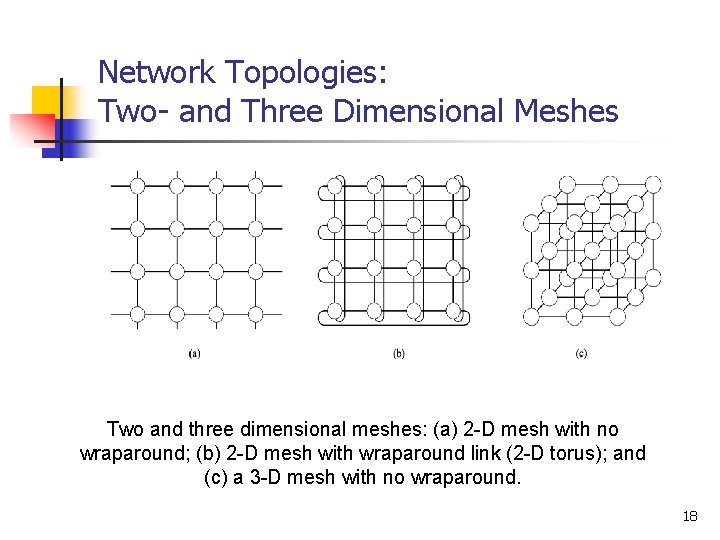 Network Topologies:
Two- and Three Dimensional Meshes

(a)

(b)

(c)

Two and three dimensional meshes: (a) 2-D mesh with no wraparound; (b) 2-D mesh with wraparound link (2-D torus); and (c) a 3-D mesh with no wraparound.

18